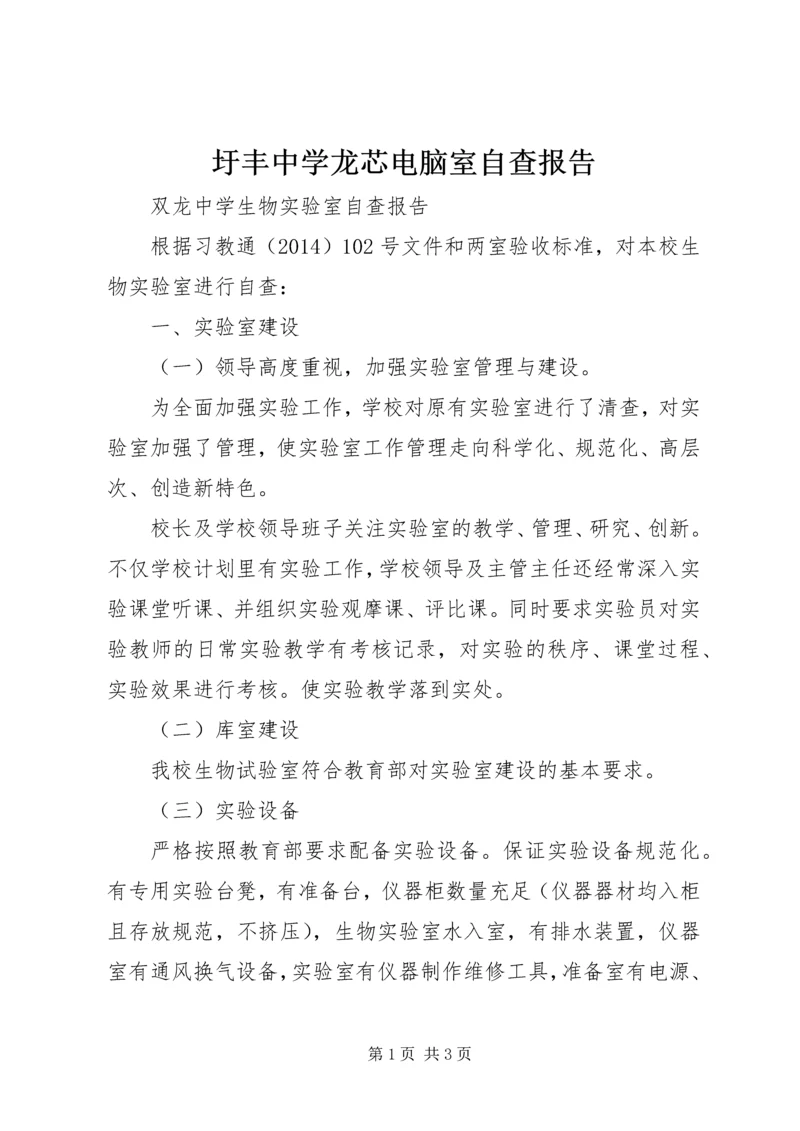 圩丰中学龙芯电脑室自查报告

双龙中学生物实验室自查报告

根据习教通（2014）102 号文件和两室验收标准，对本校生物实验室进行自查：

一、实验室建设

（一）领导高度重视，加强实验室管理与建设。

为全面加强实验工作，学校对原有实验室进行了清查，对实验室加强了管理，使实验室工作管理走向科学化、规范化、高层次、创造新特色。

校长及学校领导班子关注实验室的教学、管理、研究、创新。不仅学校计划里有实验工作，学校领导及主管主任还经常深入实验课堂听课、并组织实验观摩课、评比课。同时要求实验员对实验教师的日常实验教学有考核记录，对实验的秩序、课堂过程、实验效果进行考核。使实验教学落到实处。

（二）库室建设

我校生物试验室符合教育部对实验室建设的基本要求。

（三）实验设备

严格按照教育部要求配备实验设备。保证实验设备规范化。有专用实验台凳，有准备台，仪器柜数量充足（仪器器材均入柜且存放规范，不挤压），生物实验室水入室，有排水装置，仪器室有通风换气设备，实验室有仪器制作维修工具，准备室有电源、

第 1 页 共 3 页